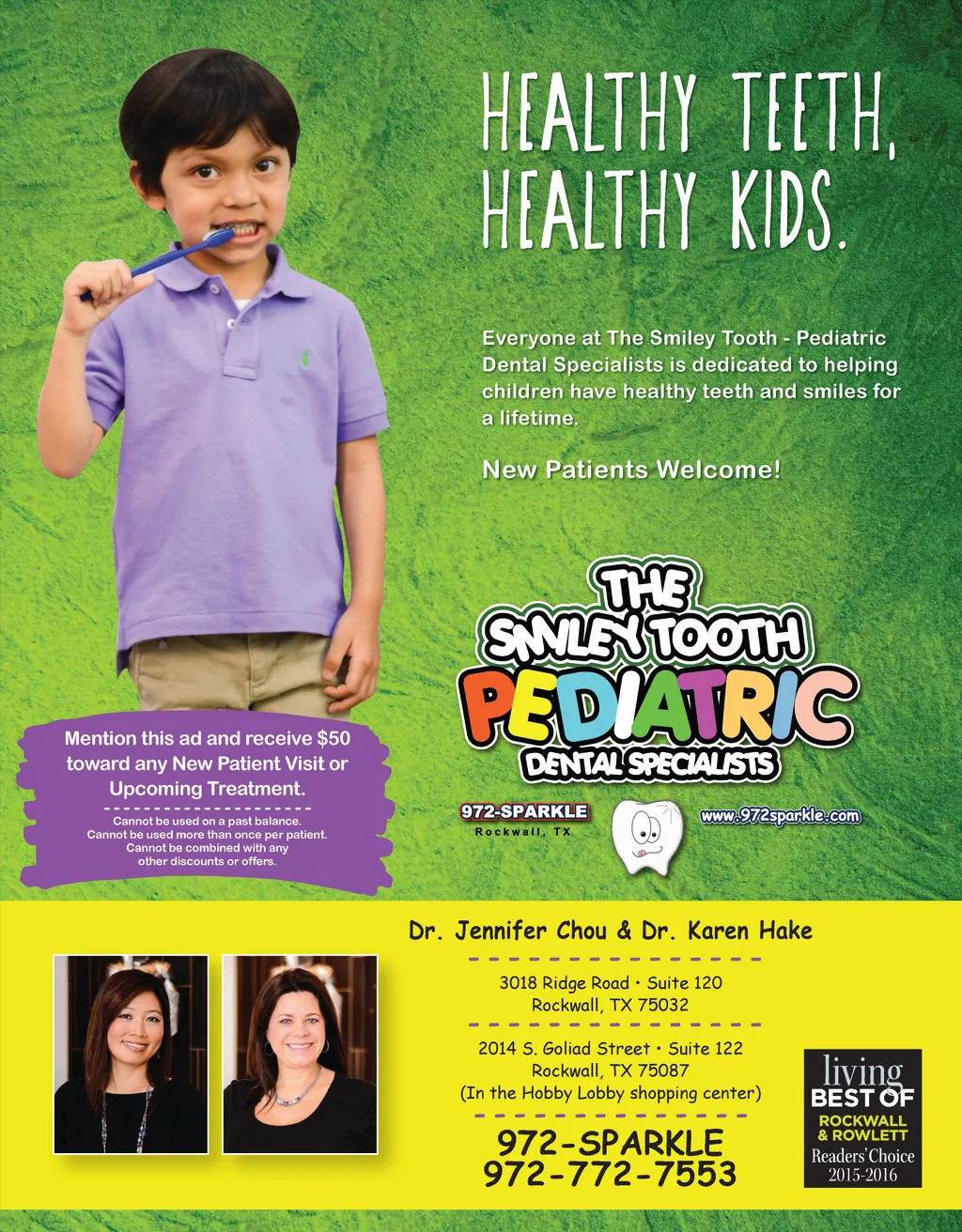 HEALTHY TEETH, HEALTHY KIDS.

Everyone at The Smiley Tooth - Pediatric Dental Specialists is dedicated to helping children have healthy teeth and smiles for a lifetime.

New Patients Welcome!

THE SMILEY TOOTH PEDIATRIC DENTAL SPECIALISTS

972-SPARKLE
Rockwall, TX

www.972sparkle.com

Mention this ad and receive $50 toward any New Patient Visit or Upcoming Treatment.

Cannot be used on a past balance.
Cannot be used more than once per patient.
Cannot be combined with any other discounts or offers.

Dr. Jennifer Chou & Dr. Karen Hake

3018 Ridge Road • Suite 120
Rockwall, TX 75032

2014 S. Goliad Street • Suite 122
Rockwall, TX 75087
(In the Hobby Lobby shopping center)

972-SPARKLE
972-772-7553

living
BEST OF
ROCKWALL
& ROWLETT
Readers' Choice
2015-2016